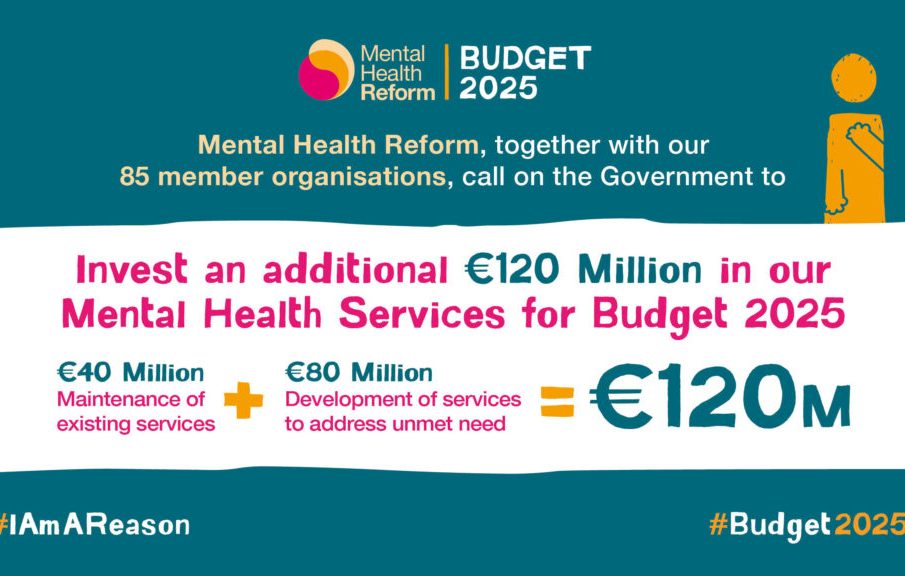 Mental Health Reform

BUDGET 2025

Mental Health Reform, together with our 85 member organisations, call on the Government to

Invest an additional €120 Million in our Mental Health Services for Budget 2025

€40 Million
Maintenance of existing services

+

€80 Million
Development of services to address unmet need

= €120M

#IAmAReason

#Budget2025